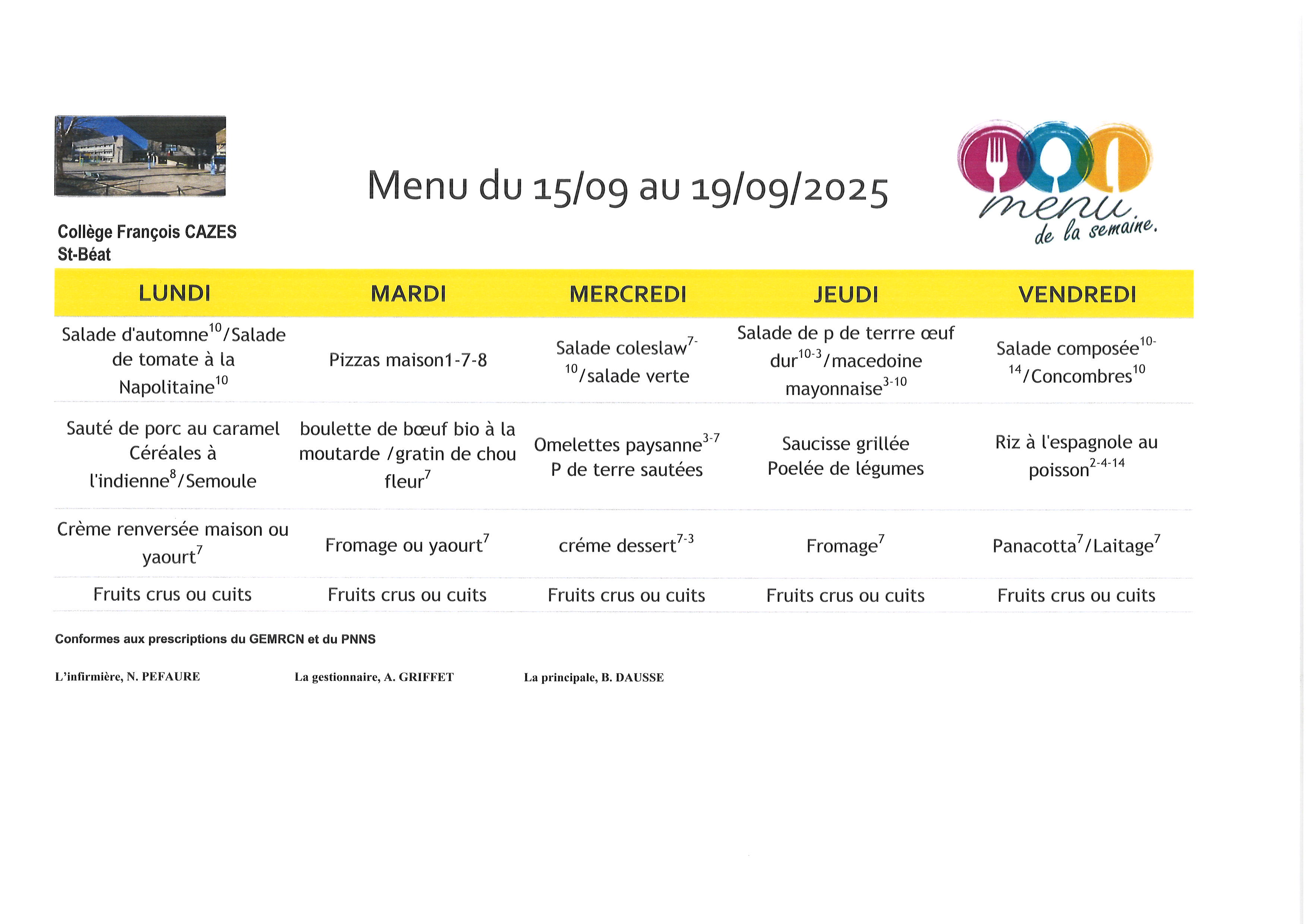 Menu du 15/09 au 19/09/2025

menu de la semaine.

Collège François CAZES
St-Béat

| LUNDI | MARDI | MERCREDI | JEUDI | VENDREDI |
|---|---|---|---|---|
| Salade d'automne$^{10}$/Salade de tomate à la Napolitaine$^{10}$ | Pizzas maison1-7-8 | Salade coleslaw$^{7-10}$/salade verte | Salade de p de terrre œuf dur$^{10-3}$/macedoine mayonnaise$^{3-10}$ | Salade composée$^{10-14}$/Concombres$^{10}$ |
| Sauté de porc au caramel Céréales à l'indienne$^{8}$/Semoule | boulette de bœuf bio à la moutarde /gratin de chou fleur$^{7}$ | Omelettes paysanne$^{3-7}$ P de terre sautées | Saucisse grillée Poelée de légumes | Riz à l'espagnole au poisson$^{2-4-14}$ |
| Crème renversée maison ou yaourt$^{7}$ | Fromage ou yaourt$^{7}$ | créme dessert$^{7-3}$ | Fromage$^{7}$ | Panacotta$^{7}$/Laitage$^{7}$ |
| Fruits crus ou cuits | Fruits crus ou cuits | Fruits crus ou cuits | Fruits crus ou cuits | Fruits crus ou cuits |

Conformes aux prescriptions du GEMRCN et du PNNS

L'infirmière, N. PEFAURE La gestionnaire, A. GRIFFET La principale, B. DAUSSE